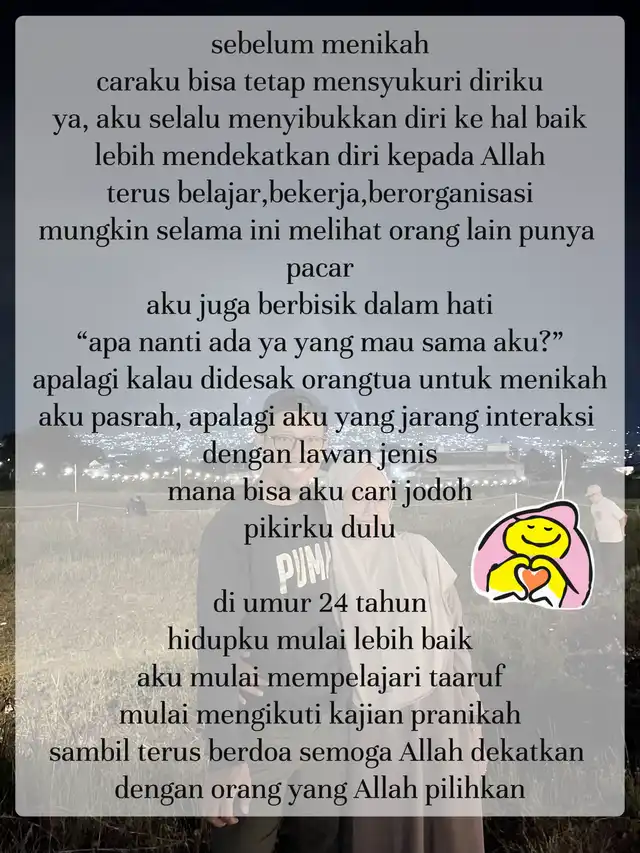 sebelum menikah
caraku bisa tetap mensyukuri diriku
ya, aku selalu menyibukkan diri ke hal baik
lebih mendekatkan diri kepada Allah
terus belajar,bekerja,berorganisasi
mungkin selama ini melihat orang lain punya pacar
aku juga berbisik dalam hati
"apa nanti ada ya yang mau sama aku?"
apalagi kalau didesak orangtua untuk menikah
aku pasrah, apalagi aku yang jarang interaksi dengan lawan jenis
mana bisa aku cari jodoh
pikirku dulu

di umur 24 tahun
hidupku mulai lebih baik
aku mulai mempelajari taaruf
mulai mengikuti kajian pranikah
sambil terus berdoa semoga Allah dekatkan
dengan orang yang Allah pilihkan